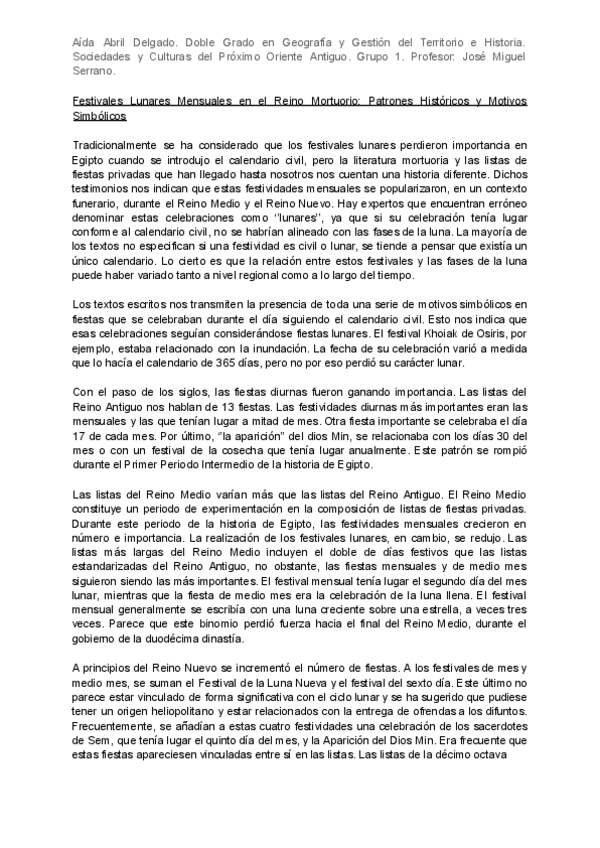 Aída Abril Delgado. Doble Grado en Geografía y Gestión del Territorio e Historia. Sociedades y Culturas del Próximo Oriente Antiguo. Grupo 1. Profesor: José Miguel Serrano.

Festivales Lunares Mensuales en el Reino Mortuorio: Patrones Históricos y Motivos Simbólicos

Tradicionalmente se ha considerado que los festivales lunares perdieron importancia en Egipto cuando se introdujo el calendario civil, pero la literatura mortuoria y las listas de fiestas privadas que han llegado hasta nosotros nos cuentan una historia diferente. Dichos testimonios nos indican que estas festividades mensuales se popularizaron, en un contexto funerario, durante el Reino Medio y el Reino Nuevo. Hay expertos que encuentran erróneo denominar estas celebraciones como "lunares", ya que si su celebración tenía lugar conforme al calendario civil, no se habrían alineado con las fases de la luna. La mayoría de los textos no especifican si una festividad es civil o lunar, se tiende a pensar que existía un único calendario. Lo cierto es que la relación entre estos festivales y las fases de la luna puede haber variado tanto a nivel regional como a lo largo del tiempo.

Los textos escritos nos transmiten la presencia de toda una serie de motivos simbólicos en fiestas que se celebraban durante el día siguiendo el calendario civil. Esto nos indica que esas celebraciones seguían considerándose fiestas lunares. El festival Khoiak de Osiris, por ejemplo, estaba relacionado con la inundación. La fecha de su celebración varió a medida que lo hacía el calendario de 365 días, pero no por eso perdió su carácter lunar.

Con el paso de los siglos, las fiestas diurnas fueron ganando importancia. Las listas del Reino Antiguo nos hablan de 13 fiestas. Las festividades diurnas más importantes eran las mensuales y las que tenían lugar a mitad de mes. Otra fiesta importante se celebraba el día 17 de cada mes. Por último, "la aparición" del dios Min, se relacionaba con los días 30 del mes o con un festival de la cosecha que tenía lugar anualmente. Este patrón se rompió durante el Primer Periodo Intermedio de la historia de Egipto.

Las listas del Reino Medio varían más que las listas del Reino Antiguo. El Reino Medio constituye un periodo de experimentación en la composición de listas de fiestas privadas. Durante este periodo de la historia de Egipto, las festividades mensuales crecieron en número e importancia. La realización de los festivales lunares, en cambio, se redujo. Las listas más largas del Reino Medio incluyen el doble de días festivos que las listas estandarizadas del Reino Antiguo, no obstante, las fiestas mensuales y de medio mes siguieron siendo las más importantes. El festival mensual tenía lugar el segundo día del mes lunar, mientras que la fiesta de medio mes era la celebración de la luna llena. El festival mensual generalmente se escribía con una luna creciente sobre una estrella, a veces tres veces. Parece que este binomio perdió fuerza hacia el final del Reino Medio, durante el gobierno de la duodécima dinastía.

A principios del Reino Nuevo se incrementó el número de fiestas. A los festivales de mes y medio mes, se suman el Festival de la Luna Nueva y el festival del sexto día. Este último no parece estar vinculado de forma significativa con el ciclo lunar y se ha sugerido que pudiese tener un origen heliopolitano y estar relacionados con la entrega de ofrendas a los difuntos. Frecuentemente, se añadían a estas cuatro festividades una celebración de los sacerdotes de Sem, que tenía lugar el quinto día del mes, y la Aparición del Dios Min. Era frecuente que estas fiestas apareciesen vinculadas entre sí en las listas. Las listas de la décimo octava